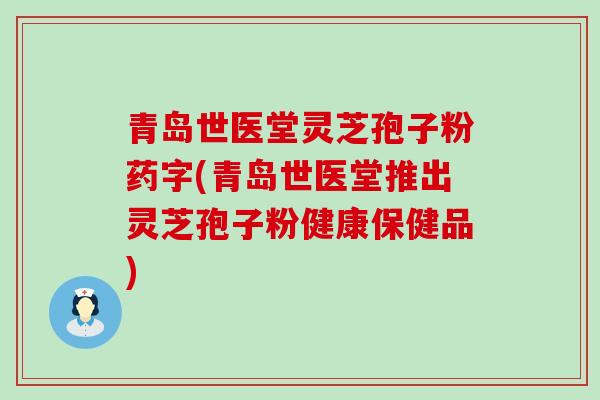 青岛世医堂灵芝孢子粉药字(青岛世医堂推出灵芝孢子粉健康保健品)